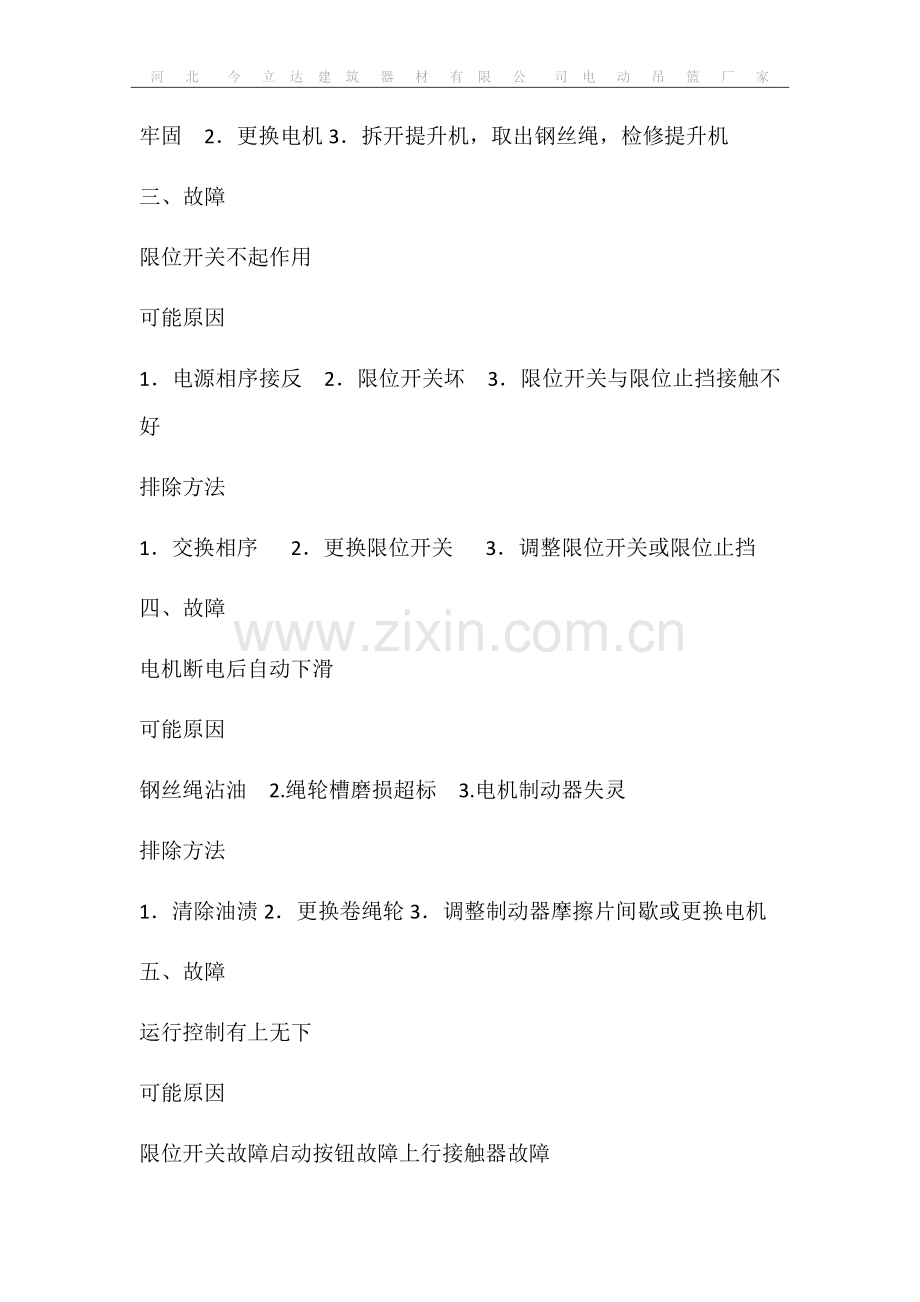 河北今立达建筑器材有限公司电动吊篮厂家

牢固　2．更换电机 3．拆开提升机，取出钢丝绳，检修提升机

三、故障

限位开关不起作用

可能原因

1．电源相序接反　2．限位开关坏　3．限位开关与限位止挡接触不好

排除方法

1．交换相序　2．更换限位开关　3．调整限位开关或限位止挡

四、故障

www.zixin.com.cn

电机断电后自动下滑

可能原因

钢丝绳沾油　2.绳轮槽磨损超标　3.电机制动器失灵

排除方法

1．清除油渍 2．更换卷绳轮 3．调整制动器摩擦片间歇或更换电机

五、故障

运行控制有上无下

可能原因

限位开关故障启动按钮故障上行接触器故障